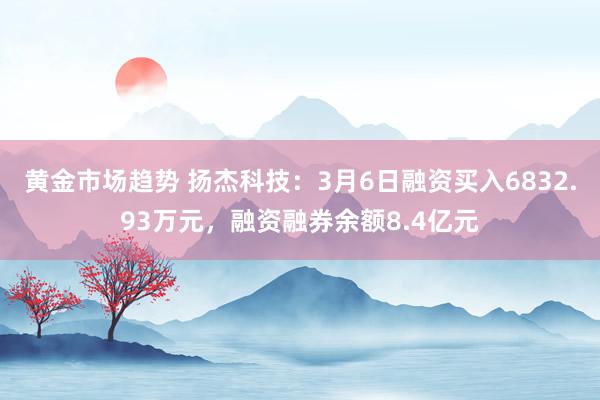 黄金市场趋势 扬杰科技：3月6日融资买入6832.93万元，融资融券余额8.4亿元